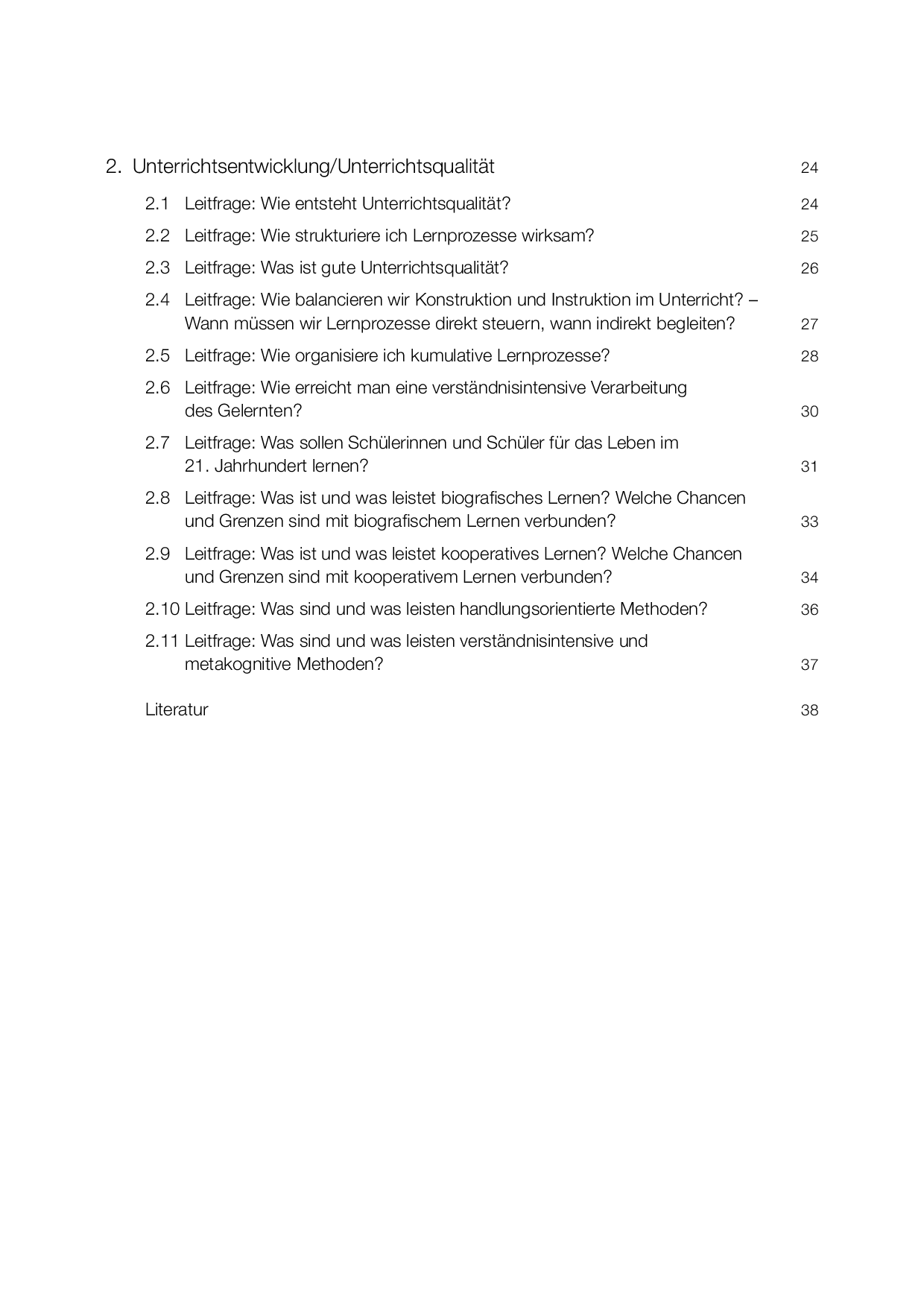 2. Unterrichtsentwicklung/Unterrichtsqualität 24

2.1 Leitfrage: Wie entsteht Unterrichtsqualität? 24

2.2 Leitfrage: Wie strukturiere ich Lernprozesse wirksam? 25

2.3 Leitfrage: Was ist gute Unterrichtsqualität? 26

2.4 Leitfrage: Wie balancieren wir Konstruktion und Instruktion im Unterricht? – Wann müssen wir Lernprozesse direkt steuern, wann indirekt begleiten? 27

2.5 Leitfrage: Wie organisiere ich kumulative Lernprozesse? 28

2.6 Leitfrage: Wie erreicht man eine verständnisintensive Verarbeitung des Gelernten? 30

2.7 Leitfrage: Was sollen Schülerinnen und Schüler für das Leben im 21. Jahrhundert lernen? 31

2.8 Leitfrage: Was ist und was leistet biografisches Lernen? Welche Chancen und Grenzen sind mit biografischem Lernen verbunden? 33

2.9 Leitfrage: Was ist und was leistet kooperatives Lernen? Welche Chancen und Grenzen sind mit kooperativem Lernen verbunden? 34

2.10 Leitfrage: Was sind und was leisten handlungsorientierte Methoden? 36

2.11 Leitfrage: Was sind und was leisten verständnisintensive und metakognitive Methoden? 37

Literatur 38